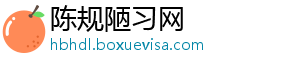 陈规陋习网
hbhdl.boxuevisa.com